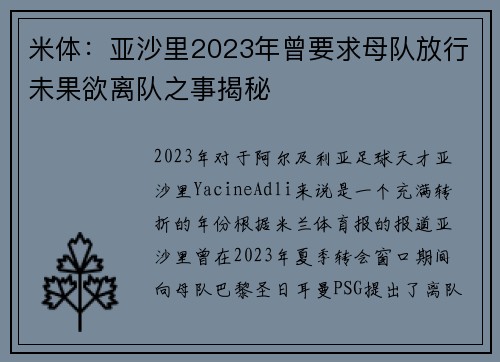 米体：亚沙里2023年曾要求母队放行未果欲离队之事揭秘

2023年对于阿尔及利亚足球天才亚沙里YacineAdli来说是一个充满转折的年份根据米兰体育报的报道亚沙里曾在2023年夏季转会窗口期间向母队巴黎圣日耳曼PSG提出了离队